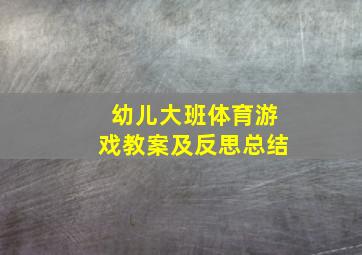 幼儿大班体育游戏教案及反思总结